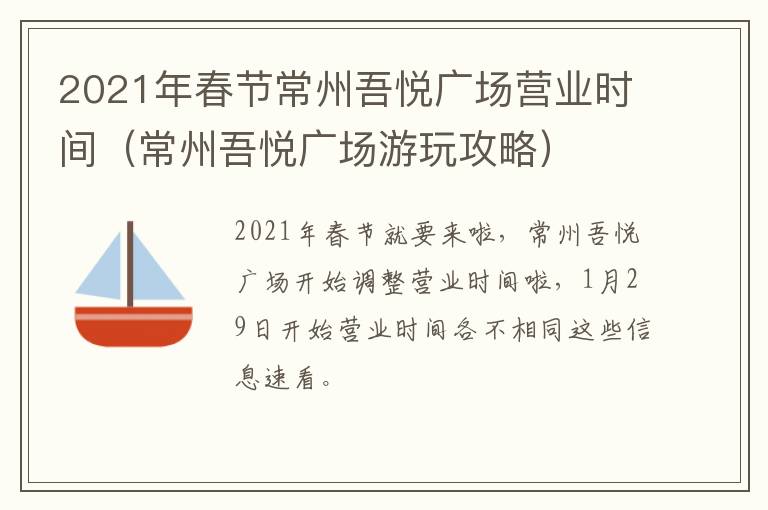 2021年春节常州吾悦广场营业时间（常州吾悦广场游玩攻略）

2021年春节就要来啦，常州吾悦广场开始调整营业时间啦，1月29日开始营业时间各不相同这些信息速看。